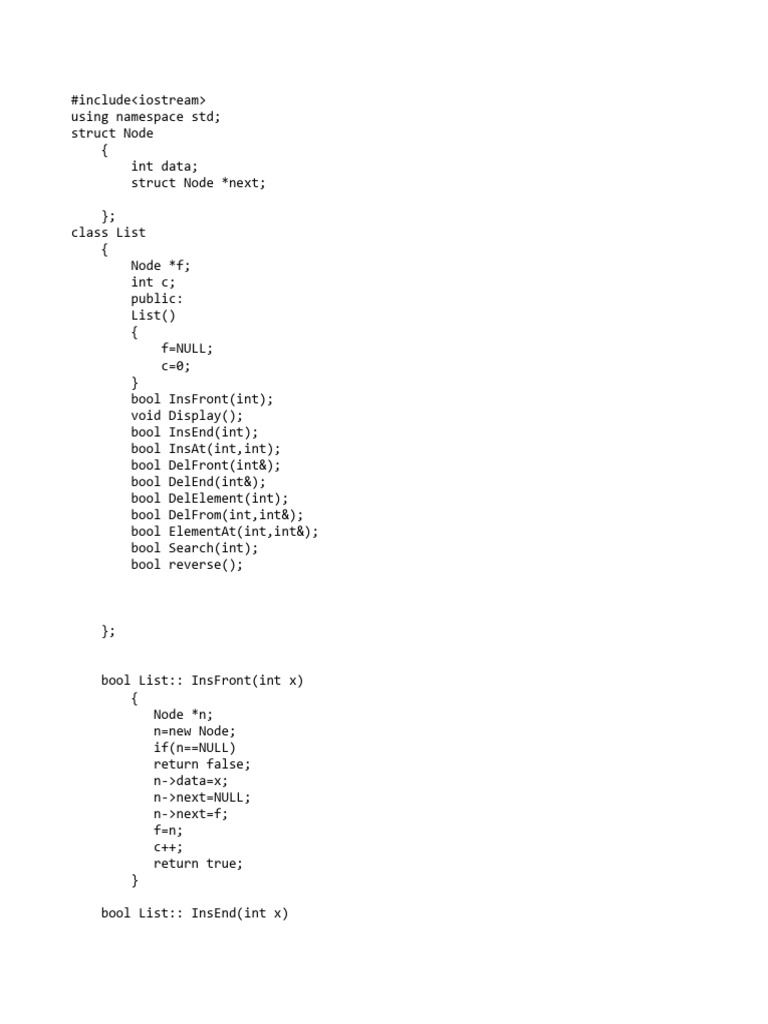 #include<iostream>
using namespace std;
struct Node
    {
        int data;
        struct Node *next;

    };
class List
    {
        Node *f;
        int c;
        public:
        List()
        {
            f=NULL;
            c=0;
        }
        bool InsFront(int);
        void Display();
        bool InsEnd(int);
        bool InsAt(int,int);
        bool DelFront(int&);
        bool DelEnd(int&);
        bool DelElement(int);
        bool DelFrom(int,int&);
        bool ElementAt(int,int&);
        bool Search(int);
        bool reverse();



    };


    bool List:: InsFront(int x)
        {
           Node *n;
           n=new Node;
           if(n==NULL)
           return false;
           n->data=x;
           n->next=NULL;
           n->next=f;
           f=n;
           c++;
           return true;
        }

    bool List:: InsEnd(int x)